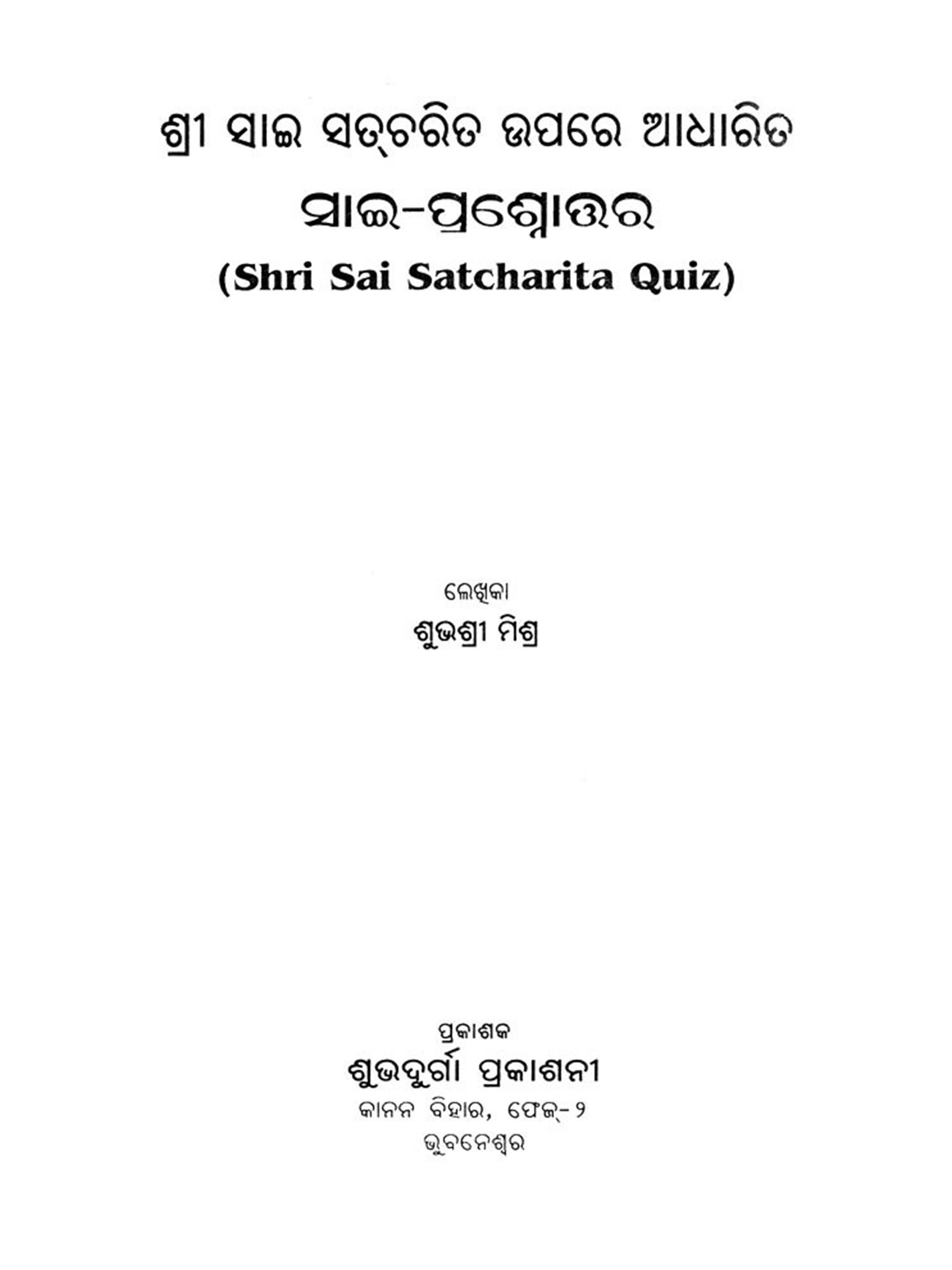 ଶ୍ରୀ ସାଇ ସତ୍‌ଚରିତ ଉପରେ ଆଧାରିତ

ସାଇ-ପ୍ରଶ୍ନୋତ୍ତର

(Shri Sai Satcharita Quiz)

ଲେଖିକା

ଶୁଭଶ୍ରୀ ମିଶ୍ର

ପ୍ରକାଶକ

ଶୁଭଦୁର୍ଗା ପ୍ରକାଶନୀ

କାନନ ବିହାର, ଫେଜ୍-୨

ଭୁବନେଶ୍ୱର